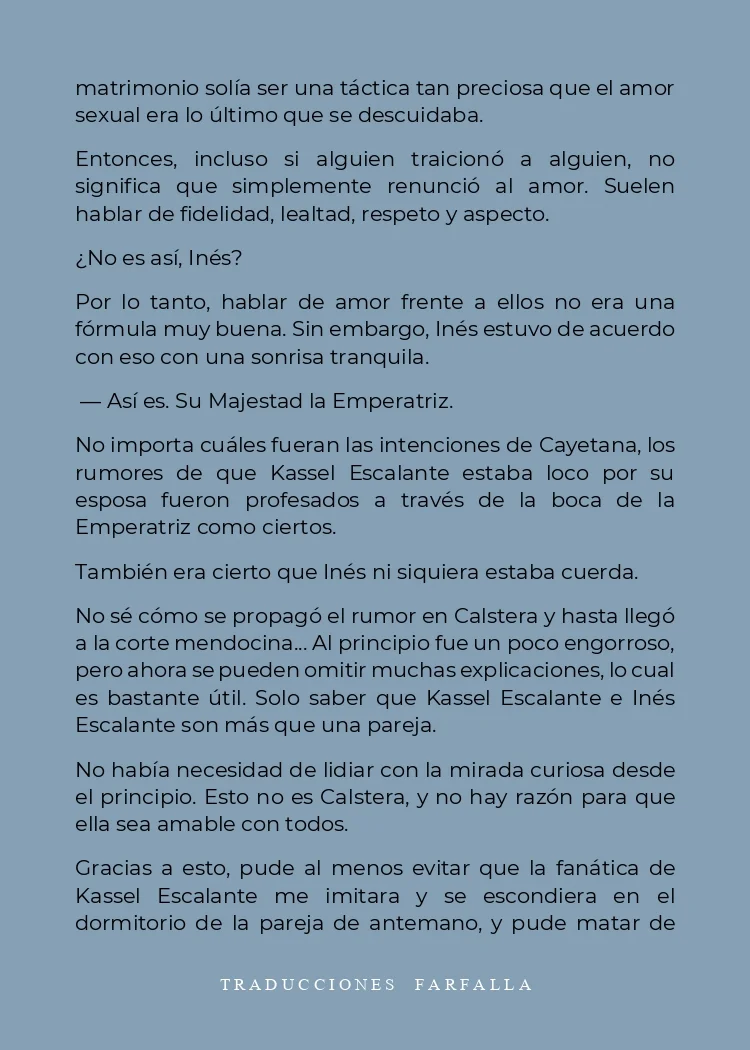 matrimonio solía ser una táctica tan preciosa que el amor sexual era lo último que se descuidaba.

Entonces, incluso si alguien traicionó a alguien, no significa que simplemente renunció al amor. Suelen hablar de fidelidad, lealtad, respeto y aspecto.

¿No es así, Inés?

Por lo tanto, hablar de amor frente a ellos no era una fórmula muy buena. Sin embargo, Inés estuvo de acuerdo con eso con una sonrisa tranquila.

— Así es. Su Majestad la Emperatriz.

No importa cuáles fueran las intenciones de Cayetana, los rumores de que Kassel Escalante estaba loco por su esposa fueron profesados a través de la boca de la Emperatriz como ciertos.

También era cierto que Inés ni siquiera estaba cuerda.

No sé cómo se propagó el rumor en Calstera y hasta llegó a la corte mendocina... Al principio fue un poco engorroso, pero ahora se pueden omitir muchas explicaciones, lo cual es bastante útil. Solo saber que Kassel Escalante e Inés Escalante son más que una pareja.

No había necesidad de lidiar con la mirada curiosa desde el principio. Esto no es Calstera, y no hay razón para que ella sea amable con todos.

Gracias a esto, pude al menos evitar que la fanática de Kassel Escalante me imitara y se escondiera en el dormitorio de la pareja de antemano, y pude matar de

TRADUCCIONES FARFALLA